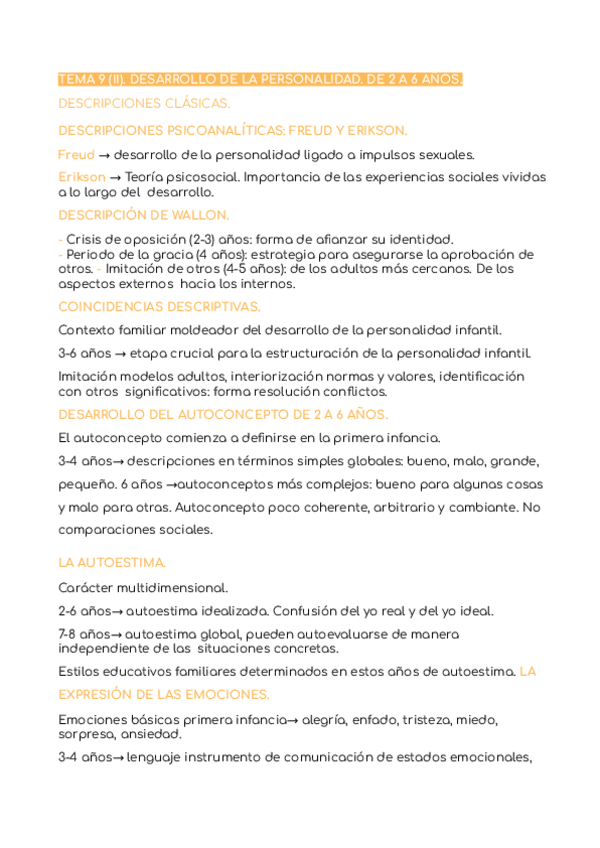 TEMA 9 (II). DESARROLLO DE LA PERSONALIDAD. DE 2 A 6 AÑOS.

DESCRIPCIONES CLÁSICAS.

DESCRIPCIONES PSICOANALÍTICAS: FREUD Y ERIKSON.

Freud → desarrollo de la personalidad ligado a impulsos sexuales.

Erikson → Teoría psicosocial. Importancia de las experiencias sociales vividas a lo largo del desarrollo.

DESCRIPCIÓN DE WALLON.

- Crisis de oposición (2-3) años: forma de afianzar su identidad.
- Periodo de la gracia (4 años): estrategia para asegurarse la aprobación de otros. - Imitación de otros (4-5 años): de los adultos más cercanos. De los aspectos externos hacia los internos.

COINCIDENCIAS DESCRIPTIVAS.

Contexto familiar moldeador del desarrollo de la personalidad infantil.

3-6 años → etapa crucial para la estructuración de la personalidad infantil.

Imitación modelos adultos, interiorización normas y valores, identificación con otros significativos: forma resolución conflictos.

DESARROLLO DEL AUTOCONCEPTO DE 2 A 6 AÑOS.

El autoconcepto comienza a definirse en la primera infancia.

3-4 años→ descripciones en términos simples globales: bueno, malo, grande, pequeño. 6 años →autoconceptos más complejos: bueno para algunas cosas y malo para otras. Autoconcepto poco coherente, arbitrario y cambiante. No comparaciones sociales.

LA AUTOESTIMA.

Carácter multidimensional.

2-6 años→ autoestima idealizada. Confusión del yo real y del yo ideal.

7-8 años→ autoestima global, pueden autoevaluarse de manera independiente de las situaciones concretas.

Estilos educativos familiares determinados en estos años de autoestima. LA EXPRESIÓN DE LAS EMOCIONES.

Emociones básicas primera infancia→ alegría, enfado, tristeza, miedo, sorpresa, ansiedad.

3-4 años→ lenguaje instrumento de comunicación de estados emocionales,